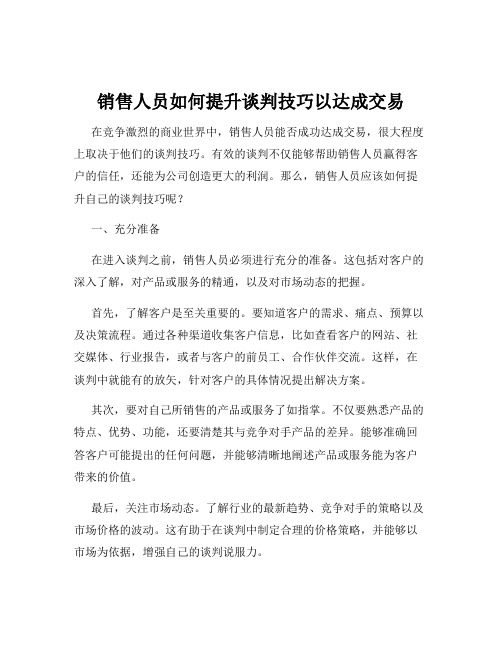 销售人员如何提升谈判技巧以达成交易

在竞争激烈的商业世界中，销售人员能否成功达成交易，很大程度上取决于他们的谈判技巧。有效的谈判不仅能够帮助销售人员赢得客户的信任，还能为公司创造更大的利润。那么，销售人员应该如何提升自己的谈判技巧呢？

一、充分准备

在进入谈判之前，销售人员必须进行充分的准备。这包括对客户的深入了解，对产品或服务的精通，以及对市场动态的把握。

首先，了解客户是至关重要的。要知道客户的需求、痛点、预算以及决策流程。通过各种渠道收集客户信息，比如查看客户的网站、社交媒体、行业报告，或者与客户的前员工、合作伙伴交流。这样，在谈判中就能有的放矢，针对客户的具体情况提出解决方案。

其次，要对自己所销售的产品或服务了如指掌。不仅要熟悉产品的特点、优势、功能，还要清楚其与竞争对手产品的差异。能够准确回答客户可能提出的任何问题，并能够清晰地阐述产品或服务能为客户带来的价值。

最后，关注市场动态。了解行业的最新趋势、竞争对手的策略以及市场价格的波动。这有助于在谈判中制定合理的价格策略，并能够以市场为依据，增强自己的谈判说服力。